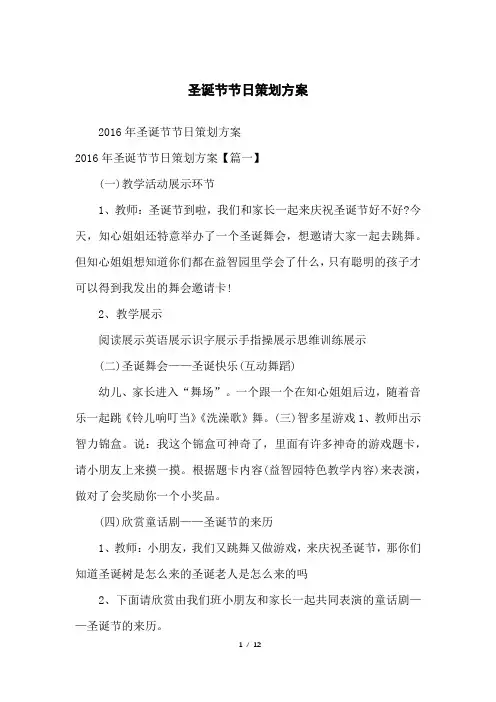 圣诞节节日策划方案

2016年圣诞节节日策划方案

2016年圣诞节节日策划方案【篇一】

(一)教学活动展示环节

1、教师：圣诞节到啦，我们和家长一起来庆祝圣诞节好不好?今天，知心姐姐还特意举办了一个圣诞舞会，想邀请大家一起去跳舞。但知心姐姐想知道你们都在益智园里学会了什么，只有聪明的孩子才可以得到我发出的舞会邀请卡!

2、教学展示

阅读展示英语展示识字展示手指操展示思维训练展示

(二)圣诞舞会——圣诞快乐(互动舞蹈)

幼儿、家长进入“舞场”。一个跟一个在知心姐姐后边，随着音乐一起跳《铃儿响叮当》《洗澡歌》舞。(三)智多星游戏 1、教师出示智力锦盒。说：我这个锦盒可神奇了，里面有许多神奇的游戏题卡，请小朋友上来摸一摸。根据题卡内容(益智园特色教学内容)来表演，做对了会奖励你一个小奖品。

(四)欣赏童话剧——圣诞节的来历

1、教师：小朋友，我们又跳舞又做游戏，来庆祝圣诞节，那你们知道圣诞树是怎么来的圣诞老人是怎么来的吗

2、下面请欣赏由我们班小朋友和家长一起共同表演的童话剧——圣诞节的来历。

1 / 12